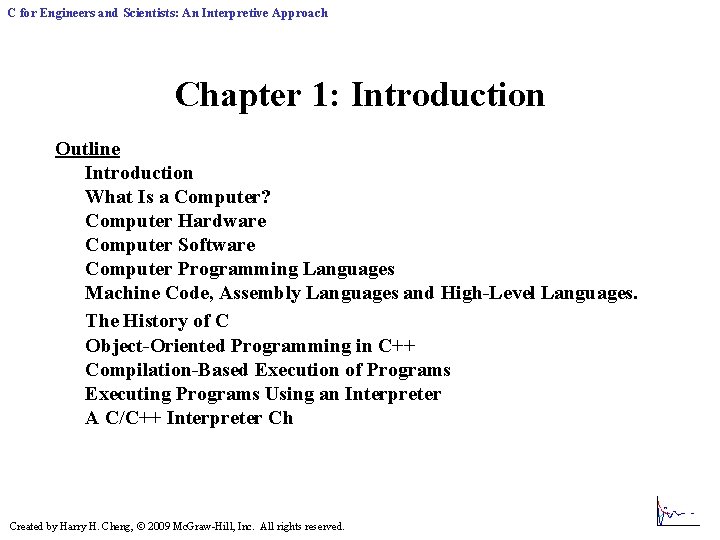 C for Engineers and Scientists: An Interpretive Approach

Chapter 1: Introduction

Outline
Introduction
What Is a Computer?
Computer Hardware
Computer Software
Computer Programming Languages
Machine Code, Assembly Languages and High-Level Languages.
The History of C
Object-Oriented Programming in C++
Compilation-Based Execution of Programs
Executing Programs Using an Interpreter
A C/C++ Interpreter Ch

Created by Harry H. Cheng, © 2009 McGraw-Hill, Inc. All rights reserved.